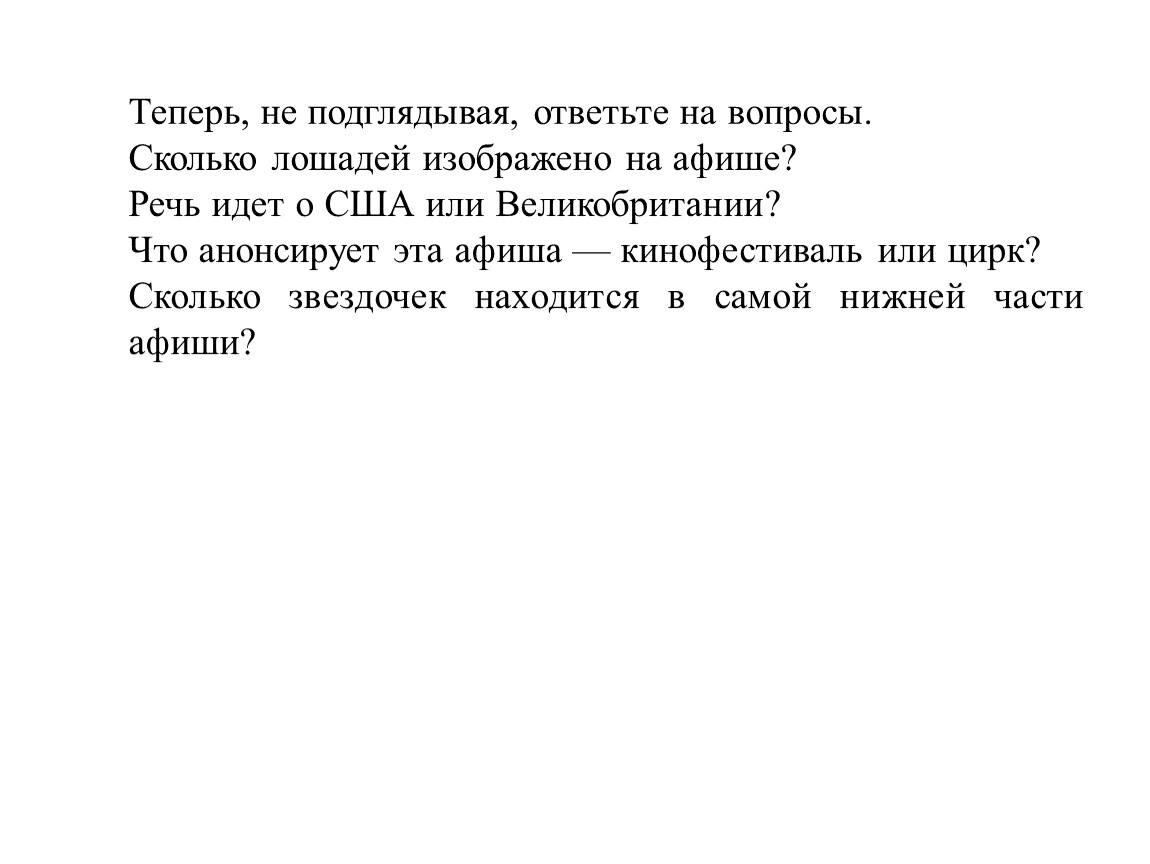 Теперь, не подглядывая, ответьте на вопросы.
Сколько лошадей изображено на афише?
Речь идет о США или Великобритании?
Что анонсирует эта афиша — кинофестиваль или цирк?
Сколько звездочек находится в самой нижней части афиши?